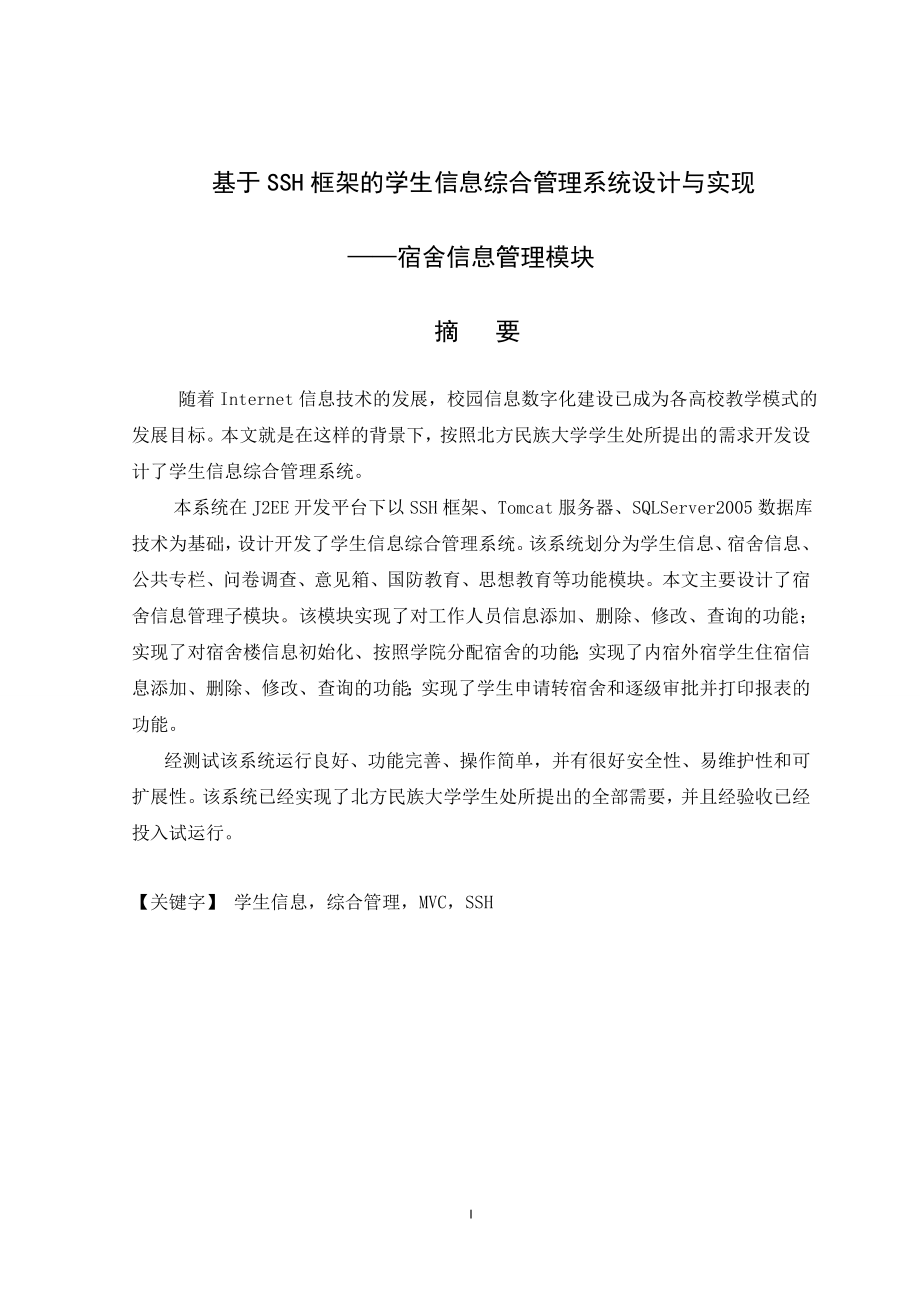 基于SSH框架的学生信息综合管理系统设计与实现

——宿舍信息管理模块

摘　要

随着Internet信息技术的发展，校园信息数字化建设已成为各高校教学模式的发展目标。本文就是在这样的背景下，按照北方民族大学学生处所提出的需求开发设计了学生信息综合管理系统。

本系统在J2EE开发平台下以SSH框架、Tomcat服务器、SQLServer2005数据库技术为基础，设计开发了学生信息综合管理系统。该系统划分为学生信息、宿舍信息、公共专栏、问卷调查、意见箱、国防教育、思想教育等功能模块。本文主要设计了宿舍信息管理子模块。该模块实现了对工作人员信息添加、删除、修改、查询的功能；实现了对宿舍楼信息初始化、按照学院分配宿舍的功能;实现了内宿外宿学生住宿信息添加、删除、修改、查询的功能;实现了学生申请转宿舍和逐级审批并打印报表的功能。

经测试该系统运行良好、功能完善、操作简单，并有很好安全性、易维护性和可扩展性。该系统已经实现了北方民族大学学生处所提出的全部需要，并且经验收已经投入试运行。

【关键字】 学生信息，综合管理，MVC，SSH

I